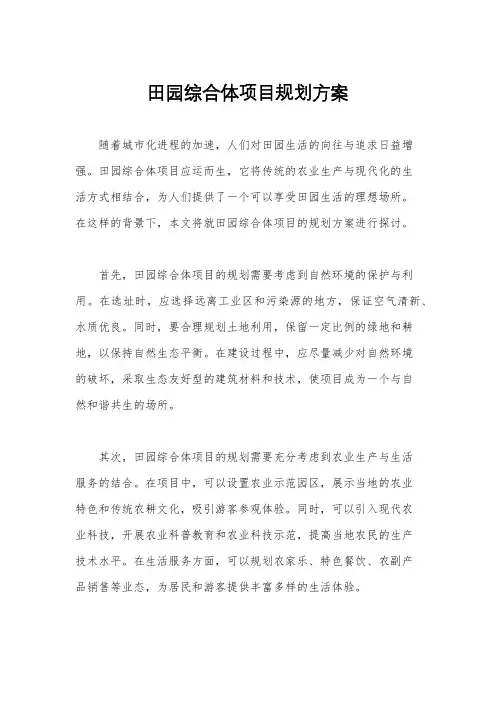 田园综合体项目规划方案

随着城市化进程的加速，人们对田园生活的向往与追求日益增强。田园综合体项目应运而生，它将传统的农业生产与现代化的生活方式相结合，为人们提供了一个可以享受田园生活的理想场所。在这样的背景下，本文将就田园综合体项目的规划方案进行探讨。

首先，田园综合体项目的规划需要考虑到自然环境的保护与利用。在选址时，应选择远离工业区和污染源的地方，保证空气清新、水质优良。同时，要合理规划土地利用，保留一定比例的绿地和耕地，以保持自然生态平衡。在建设过程中，应尽量减少对自然环境的破坏，采取生态友好型的建筑材料和技术，使项目成为一个与自然和谐共生的场所。

其次，田园综合体项目的规划需要充分考虑到农业生产与生活服务的结合。在项目中，可以设置农业示范园区，展示当地的农业特色和传统农耕文化，吸引游客参观体验。同时，可以引入现代农业科技，开展农业科普教育和农业科技示范，提高当地农民的生产技术水平。在生活服务方面，可以规划农家乐、特色餐饮、农副产品销售等业态，为居民和游客提供丰富多样的生活体验。